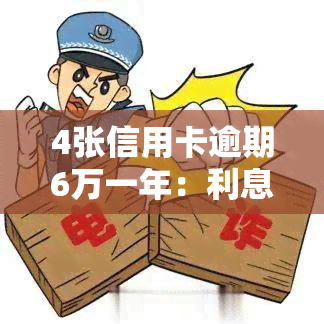 4张信用卡逾期6万一年：利息

电 诈